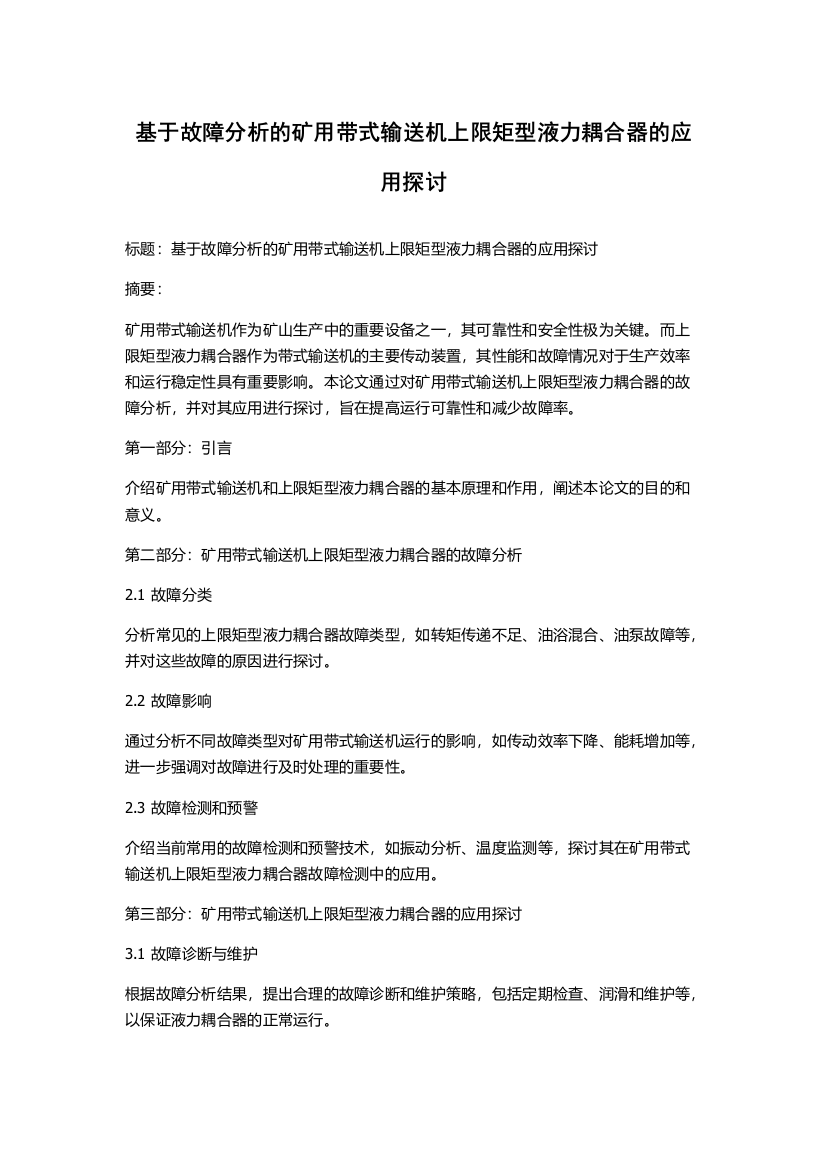 基于故障分析的矿用带式输送机上限矩型液力耦合器的应用探讨

标题：基于故障分析的矿用带式输送机上限矩型液力耦合器的应用探讨

摘要：

矿用带式输送机作为矿山生产中的重要设备之一，其可靠性和安全性极为关键。而上限矩型液力耦合器作为带式输送机的主要传动装置，其性能和故障情况对于生产效率和运行稳定性具有重要影响。本论文通过对矿用带式输送机上限矩型液力耦合器的故障分析，并对其应用进行探讨，旨在提高运行可靠性和减少故障率。

第一部分：引言

介绍矿用带式输送机和上限矩型液力耦合器的基本原理和作用，阐述本论文的目的和意义。

第二部分：矿用带式输送机上限矩型液力耦合器的故障分析

2.1 故障分类

分析常见的上限矩型液力耦合器故障类型，如转矩传递不足、油浴混合、油泵故障等，并对这些故障的原因进行探讨。

2.2 故障影响

通过分析不同故障类型对矿用带式输送机运行的影响，如传动效率下降、能耗增加等，进一步强调对故障进行及时处理的重要性。

2.3 故障检测和预警

介绍当前常用的故障检测和预警技术，如振动分析、温度监测等，探讨其在矿用带式输送机上限矩型液力耦合器故障检测中的应用。

第三部分：矿用带式输送机上限矩型液力耦合器的应用探讨

3.1 故障诊断与维护

根据故障分析结果，提出合理的故障诊断和维护策略，包括定期检查、润滑和维护等，以保证液力耦合器的正常运行。